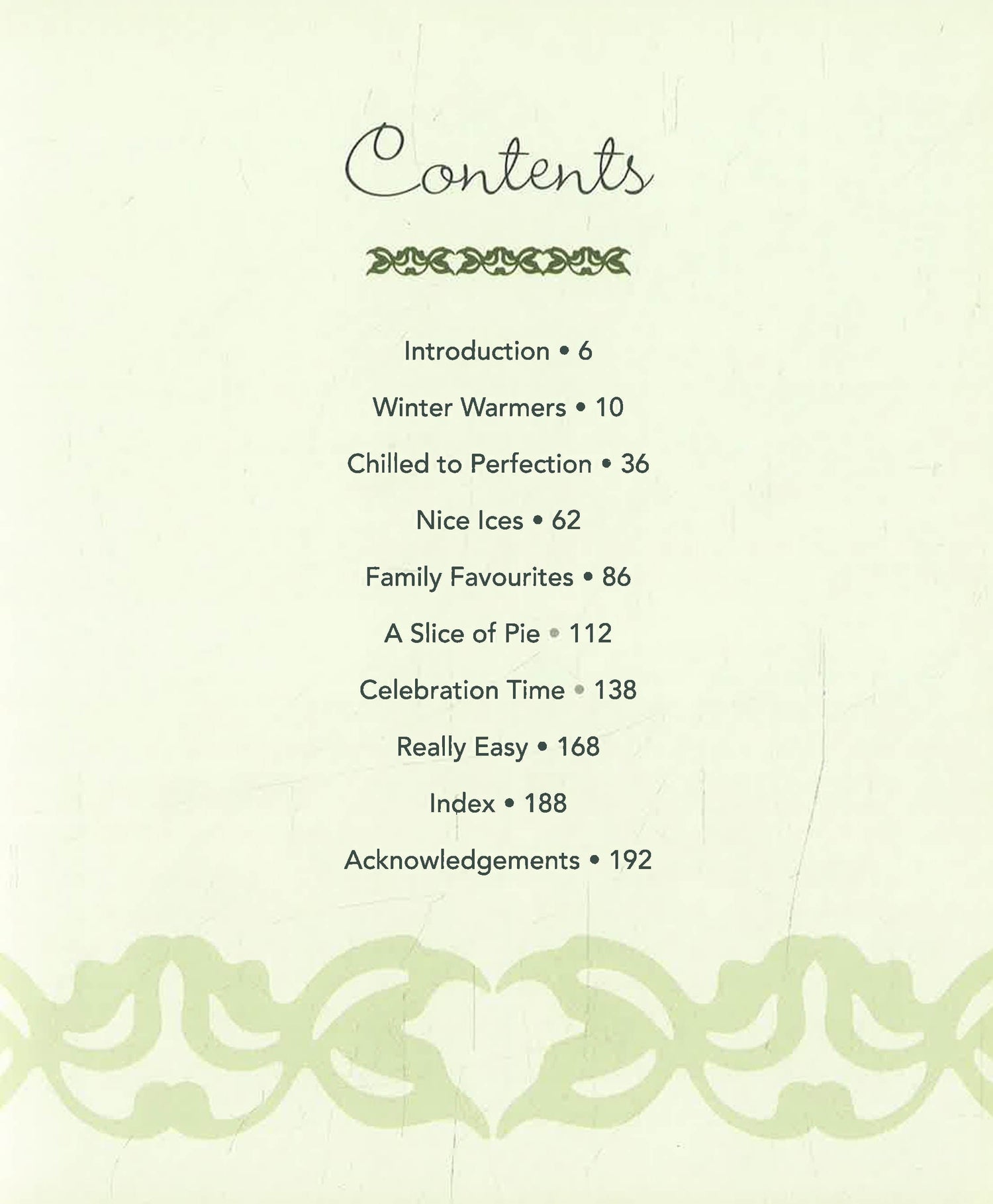 Contents

Introduction • 6

Winter Warmers • 10

Chilled to Perfection • 36

Nice Ices • 62

Family Favourites • 86

A Slice of Pie • 112

Celebration Time • 138

Really Easy • 168

Index • 188

Acknowledgements • 192